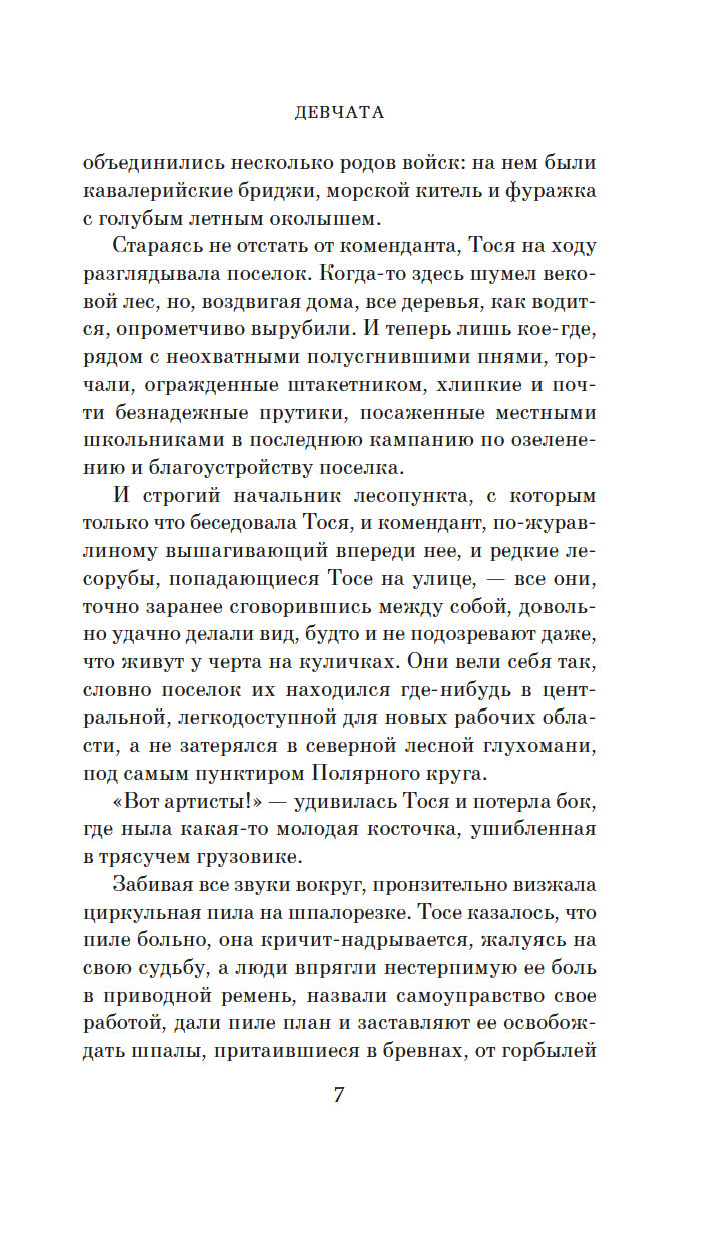 ДЕВЧАТА

объединились несколько родов войск: на нем были кавалерийские бриджи, морской китель и фуражка с голубым летным околышем.

Стараясь не отстать от коменданта, Тося на ходу разглядывала поселок. Когда-то здесь шумел вековой лес, но, воздвигая дома, все деревья, как водится, опрометчиво вырубили. И теперь лишь кое-где, рядом с неохватными полусгнившими пнями, торчали, огражденные штакетником, хлипкие и почти безнадежные прутики, посаженные местными школьниками в последнюю кампанию по озеленению и благоустройству поселка.

И строгий начальник лесопункта, с которым только что беседовала Тося, и комендант, по-журавлиному вышагивающий впереди нее, и редкие лесорубы, попадающиеся Тосе на улице, — все они, точно заранее сговорившись между собой, довольно удачно делали вид, будто и не подозревают даже, что живут у черта на куличках. Они вели себя так, словно поселок их находился где-нибудь в центральной, легкодоступной для новых рабочих области, а не затерялся в северной лесной глухомани, под самым пунктиром Полярного круга.

«Вот артисты!» — удивилась Тося и потерла бок, где ныла какая-то молодая косточка, ушибленная в трясучем грузовике.

Забивая все звуки вокруг, пронзительно визжала циркульная пила на шпалорезке. Тосе казалось, что пиле больно, она кричит-надрывается, жалуясь на свою судьбу, а люди впрягли нестерпимую ее боль в приводной ремень, назвали самоуправство свое работой, дали пиле план и заставляют ее освобождать шпалы, притаившиеся в бревнах, от горбылей

7